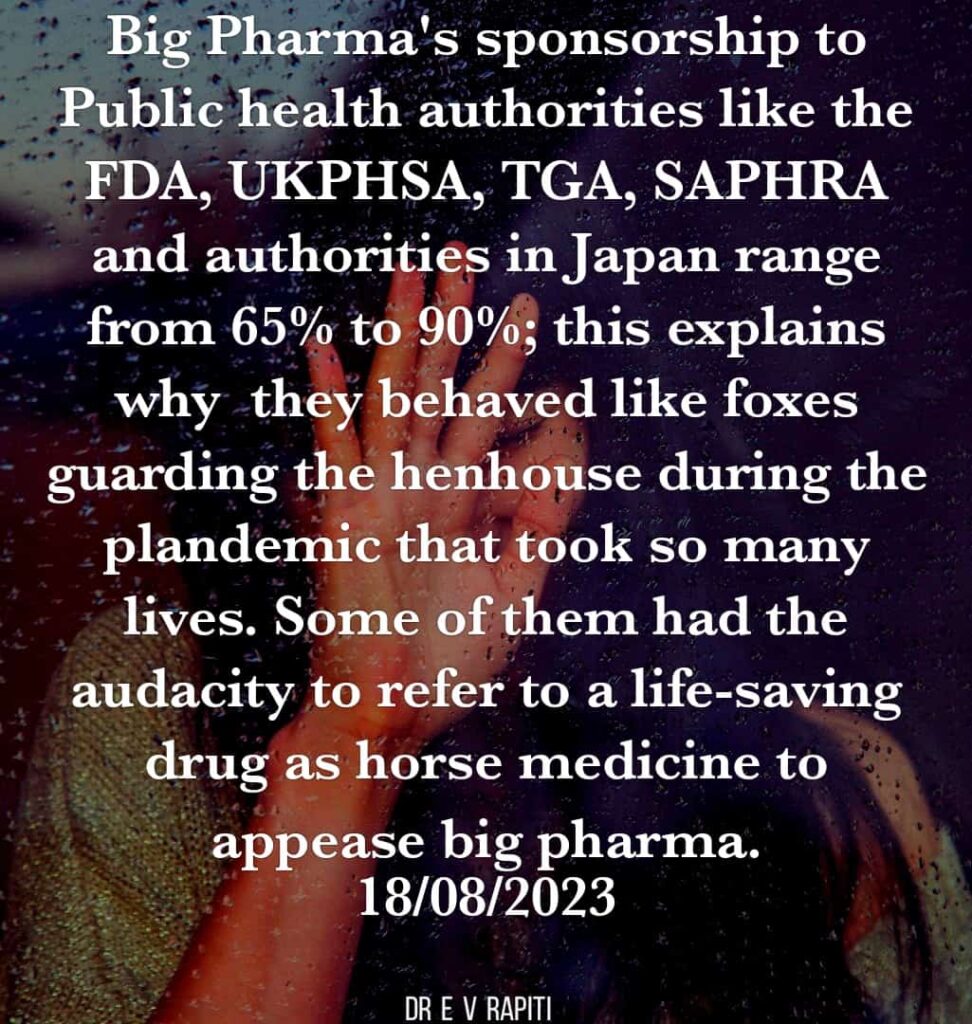 Big Pharma's sponsorship to Public health authorities like the FDA, UKPHSA, TGA, SAPHRA and authorities in Japan range from 65% to 90%; this explains why they behaved like foxes guarding the henhouse during the plandemic that took so many lives. Some of them had the audacity to refer to a life-saving drug as horse medicine to appease big pharma.
18/08/2023

DR E V RAPITI